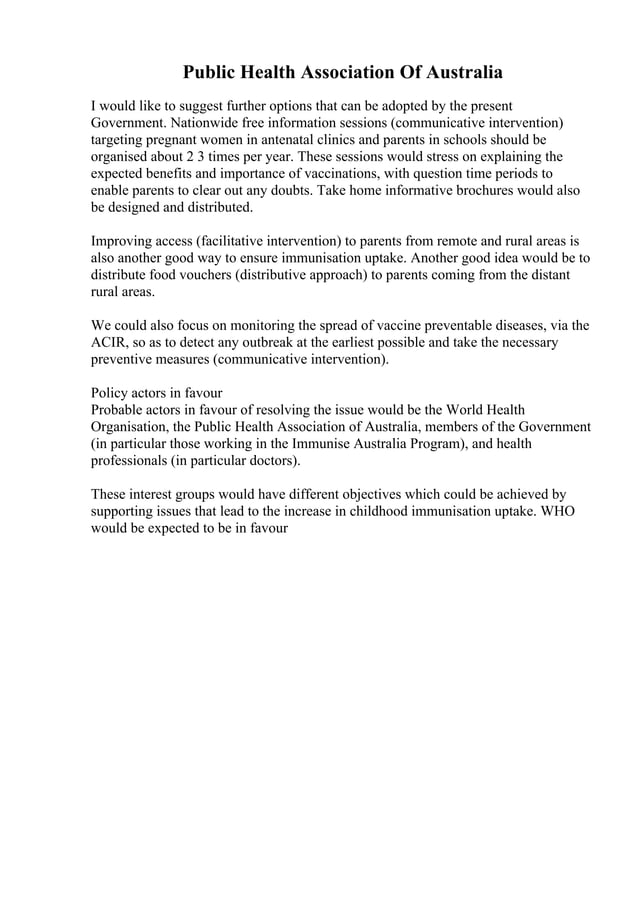 Public Health Association Of Australia

I would like to suggest further options that can be adopted by the present Government. Nationwide free information sessions (communicative intervention) targeting pregnant women in antenatal clinics and parents in schools should be organised about 2 3 times per year. These sessions would stress on explaining the expected benefits and importance of vaccinations, with question time periods to enable parents to clear out any doubts. Take home informative brochures would also be designed and distributed.

Improving access (facilitative intervention) to parents from remote and rural areas is also another good way to ensure immunisation uptake. Another good idea would be to distribute food vouchers (distributive approach) to parents coming from the distant rural areas.

We could also focus on monitoring the spread of vaccine preventable diseases, via the ACIR, so as to detect any outbreak at the earliest possible and take the necessary preventive measures (communicative intervention).

Policy actors in favour
Probable actors in favour of resolving the issue would be the World Health Organisation, the Public Health Association of Australia, members of the Government (in particular those working in the Immunise Australia Program), and health professionals (in particular doctors).

These interest groups would have different objectives which could be achieved by supporting issues that lead to the increase in childhood immunisation uptake. WHO would be expected to be in favour